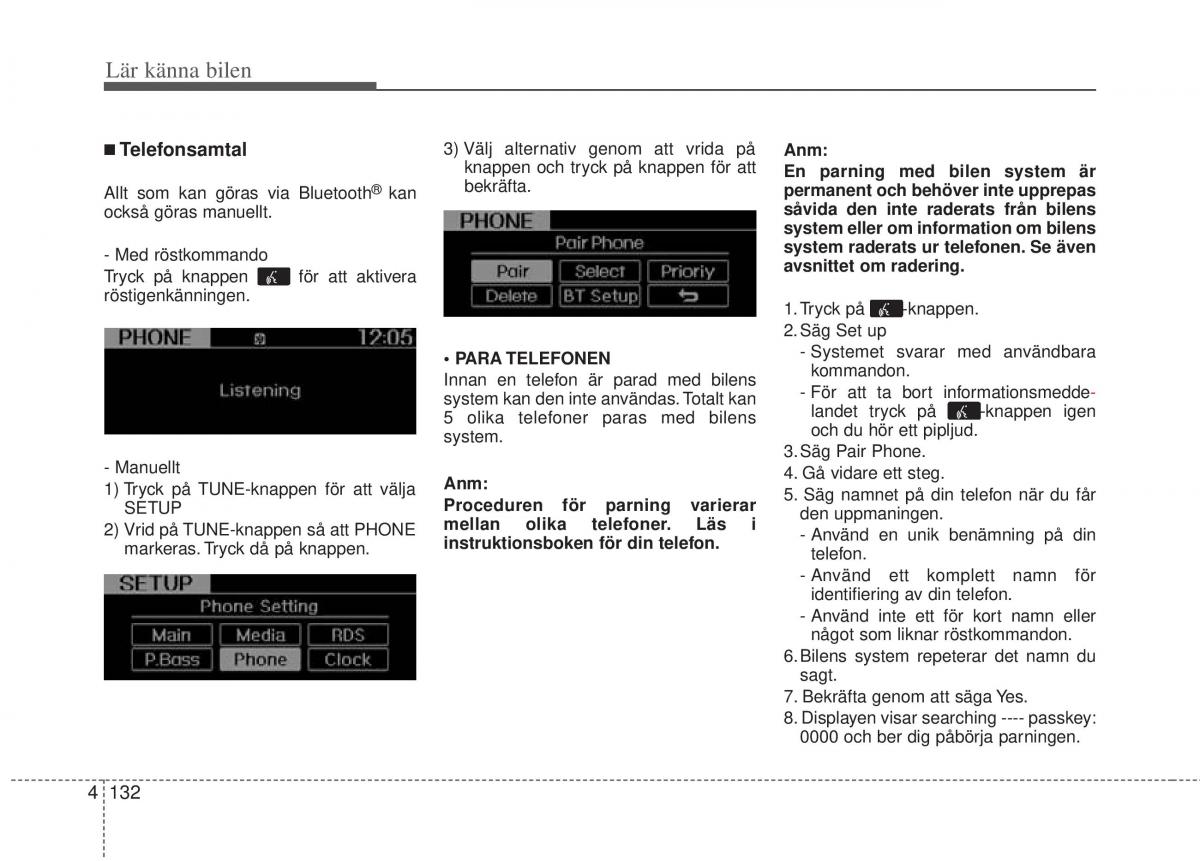 Lär känna bilen

■ Telefonsamtal

Allt som kan göras via Bluetooth® kan också göras manuellt.

- Med röstkommando
Tryck på knappen för att aktivera röstigenkänningen.

PHONE 12:05
Listening

- Manuellt
1) Tryck på TUNE-knappen för att välja SETUP
2) Vrid på TUNE-knappen så att PHONE markeras. Tryck då på knappen.

SETUP
Phone Setting
Main Media RDS
P.Bass Phone Clock

3) Välj alternativ genom att vrida på knappen och tryck på knappen för att bekräfta.

PHONE
Pair Phone
Pair Select Prioriy
Delete BT Setup

• PARA TELEFONEN
Innan en telefon är parad med bilens system kan den inte användas. Totalt kan 5 olika telefoner paras med bilens system.

Anm:
Proceduren för parning varierar mellan olika telefoner. Läs i instruktionsboken för din telefon.

Anm:
En parning med bilen system är permanent och behöver inte upprepas såvida den inte raderats från bilens system eller om information om bilens system raderats ur telefonen. Se även avsnittet om radering.

1. Tryck på -knappen.
2. Säg Set up
- Systemet svarar med användbara kommandon.
- För att ta bort informationsmeddelandet tryck på -knappen igen och du hör ett pipljud.
3. Säg Pair Phone.
4. Gå vidare ett steg.
5. Säg namnet på din telefon när du får den uppmaningen.
- Använd en unik benämning på din telefon.
- Använd ett komplett namn för identifiering av din telefon.
- Använd inte ett för kort namn eller något som liknar röstkommandon.
6. Bilens system repeterar det namn du sagt.
7. Bekräfta genom att säga Yes.
8. Displayen visar searching ---- passkey: 0000 och ber dig påbörja parningen.

4 132